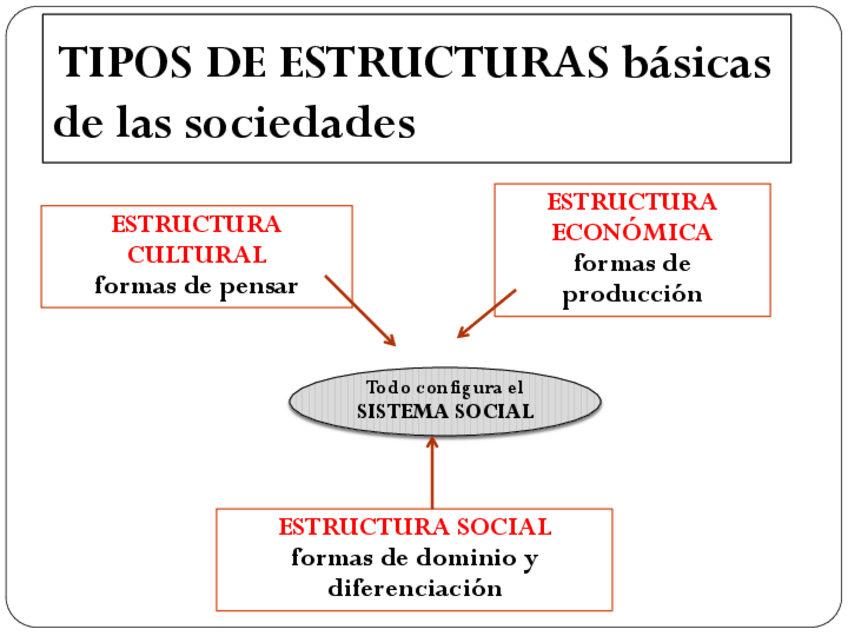 TIPOS DE ESTRUCTURAS básicas de las sociedades

ESTRUCTURA
CULTURAL
formas de pensar

ESTRUCTURA
ECONÓMICA
formas de
producción

Todo configura el
SISTEMA SOCIAL

ESTRUCTURA SOCIAL
formas de dominio y
diferenciación